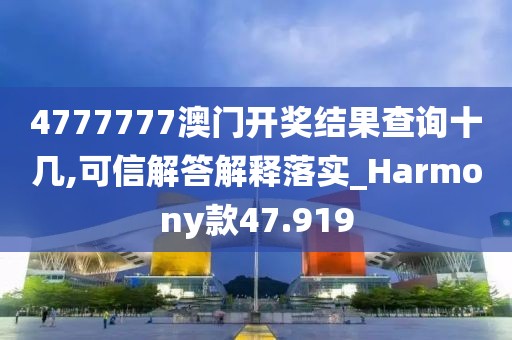 4777777澳门开奖结果查询十几,可信解答解释落实_Harmony款47.919